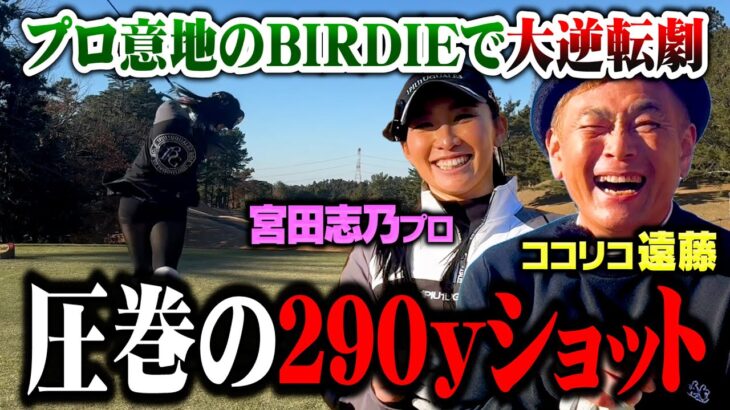 プロ意地のBIRDIEで大逆転劇

宮田志乃プロ

ココリコ 遠藤

圧巻の290yショット